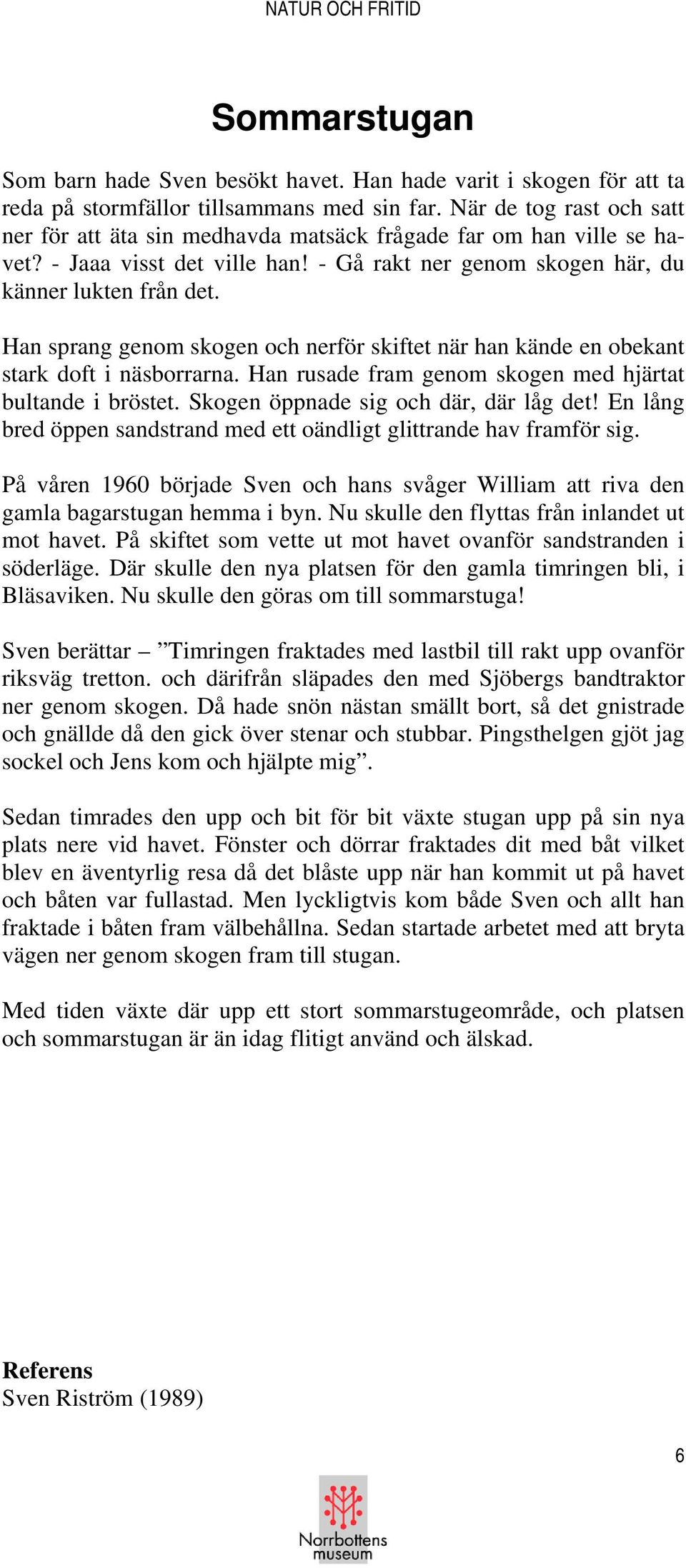 NATUR OCH FRITID

Sommarstugan

Som barn hade Sven besökt havet. Han hade varit i skogen för att ta reda på stormfällor tillsammans med sin far. När de tog rast och satt ner för att äta sin medhavda matsäck frågade far om han ville se havet? - Jaaa visst det ville han! - Gå rakt ner genom skogen här, du känner lukten från det.

Han sprang genom skogen och nerför skiftet när han kände en obekant stark doft i näsborrarna. Han rusade fram genom skogen med hjärtat bultande i bröstet. Skogen öppnade sig och där, där låg det! En lång bred öppen sandstrand med ett oändligt glittrande hav framför sig.

På våren 1960 började Sven och hans svåger William att riva den gamla bagarstugan hemma i byn. Nu skulle den flyttas från inlandet ut mot havet. På skiftet som vette ut mot havet ovanför sandstranden i söderläge. Där skulle den nya platsen för den gamla timringen bli, i Bläsaviken. Nu skulle den göras om till sommarstuga!

Sven berättar – ”Timringen fraktades med lastbil till rakt upp ovanför riksväg tretton. och därifrån släpades den med Sjöbergs bandtraktor ner genom skogen. Då hade snön nästan smällt bort, så det gnistrade och gnällde då den gick över stenar och stubbar. Pingsthelgen gjöt jag sockel och Jens kom och hjälpte mig”.

Sedan timrades den upp och bit för bit växte stugan upp på sin nya plats nere vid havet. Fönster och dörrar fraktades dit med båt vilket blev en äventyrlig resa då det blåste upp när han kommit ut på havet och båten var fullastad. Men lyckligtvis kom både Sven och allt han fraktade i båten fram välbehållna. Sedan startade arbetet med att bryta vägen ner genom skogen fram till stugan.

Med tiden växte där upp ett stort sommarstugeområde, och platsen och sommarstugan är än idag flitigt använd och älskad.

Referens
Sven Riström (1989)

6

Norrbottens museum